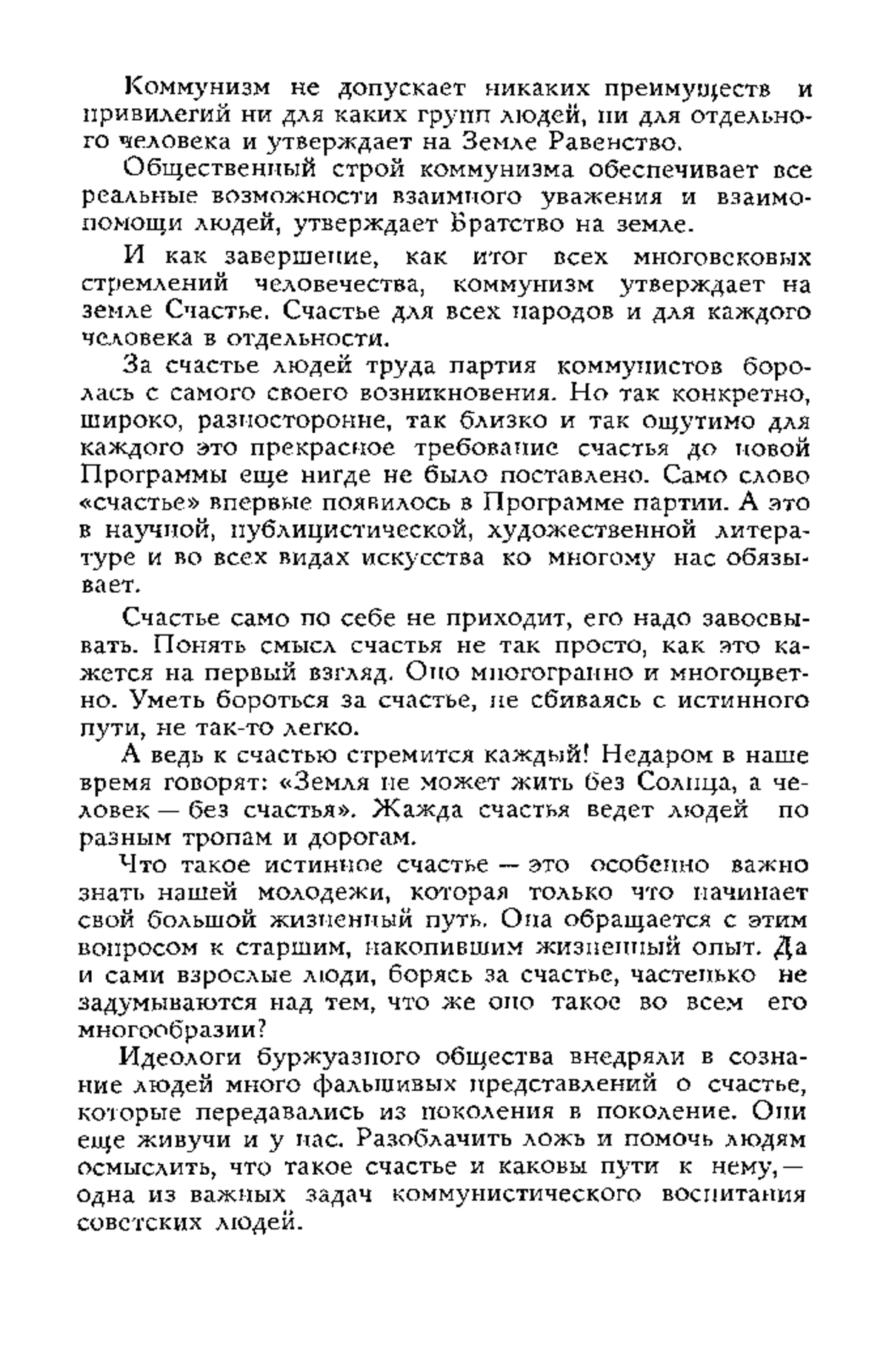 Коммунизм не допускает никаких преимуществ и привилегий ни для каких групп людей, ни для отдельного человека и утверждает на Земле Равенство.

Общественный строй коммунизма обеспечивает все реальные возможности взаимного уважения и взаимопомощи людей, утверждает Братство на земле.

И как завершение, как итог всех многовековых стремлений человечества, коммунизм утверждает на земле Счастье. Счастье для всех народов и для каждого человека в отдельности.

За счастье людей труда партия коммунистов боролась с самого своего возникновения. Но так конкретно, широко, разносторонне, так близко и так ощутимо для каждого это прекрасное требование счастья до новой Программы еще нигде не было поставлено. Само слово «счастье» впервые появилось в Программе партии. А это в научной, публицистической, художественной литературе и во всех видах искусства ко многому нас обязывает.

Счастье само по себе не приходит, его надо завоевывать. Понять смысл счастья не так просто, как это кажется на первый взгляд. Оно многогранно и многоцветно. Уметь бороться за счастье, не сбиваясь с истинного пути, не так-то легко.

А ведь к счастью стремится каждый! Недаром в наше время говорят: «Земля не может жить без Солнца, а человек — без счастья». Жажда счастья ведет людей по разным тропам и дорогам.

Что такое истинное счастье — это особенно важно знать нашей молодежи, которая только что начинает свой большой жизненный путь. Она обращается с этим вопросом к старшим, накопившим жизненный опыт. Да и сами взрослые люди, борясь за счастье, частенько не задумываются над тем, что же оно такое во всем его многообразии?

Идеологи буржуазного общества внедряли в сознание людей много фальшивых представлений о счастье, которые передавались из поколения в поколение. Они еще живучи и у нас. Разоблачить ложь и помочь людям осмыслить, что такое счастье и каковы пути к нему,— одна из важных задач коммунистического воспитания советских людей.